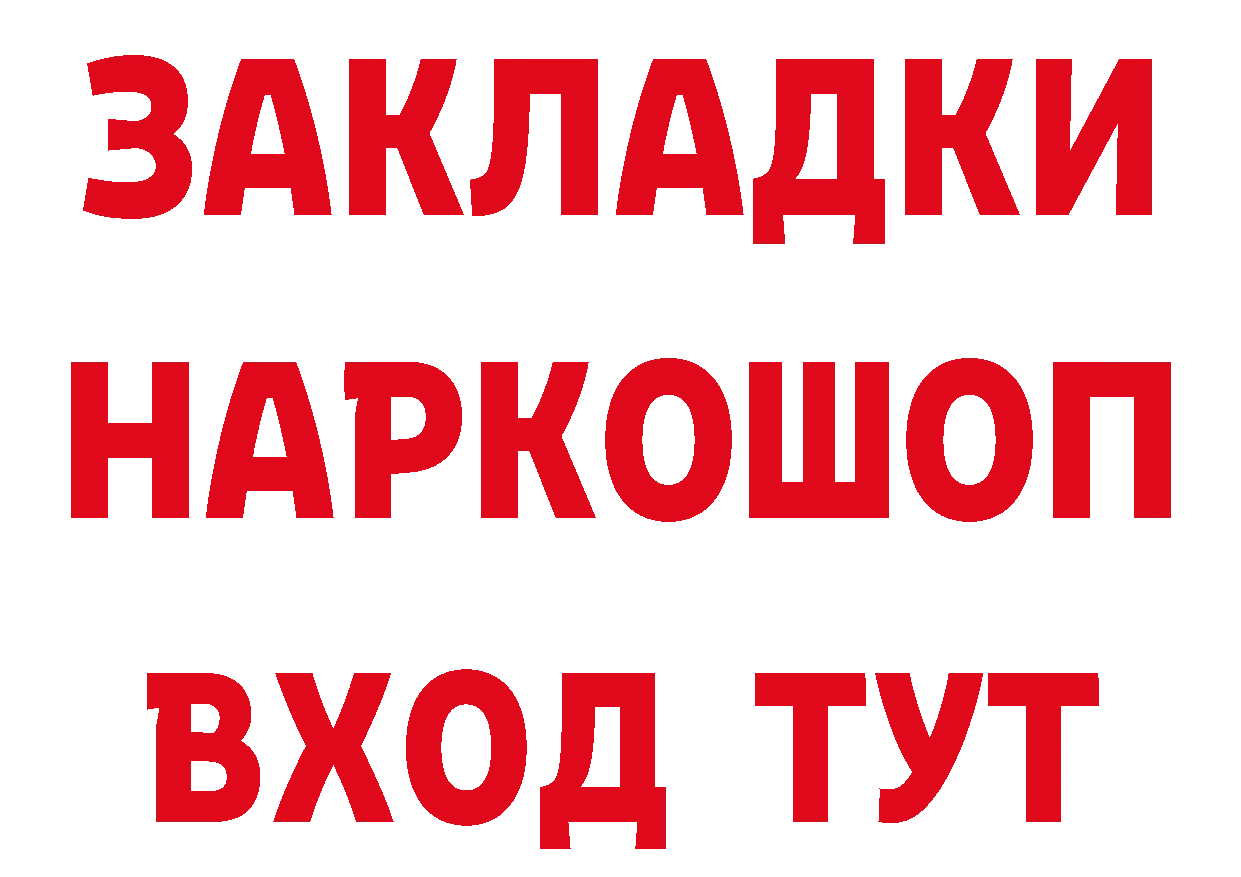 ЗАКЛАДКИ НАРКОШОП ВХОД ТУТ